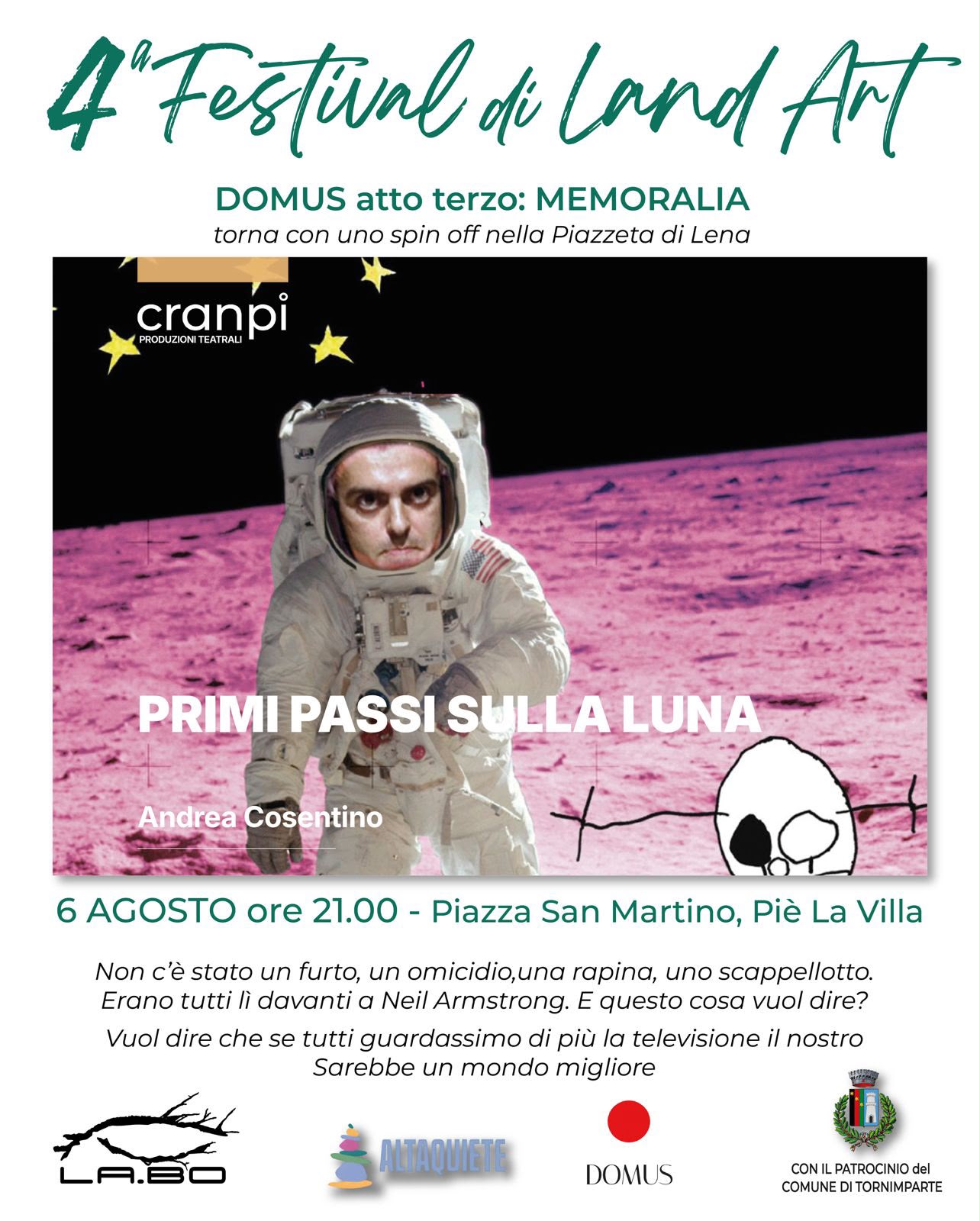 4ª Festival di Land Art

DOMUS atto terzo: MEMORALIA
torna con uno spin off nella Piazzeta di Lena

cranpi
PRODUZIONI TEATRALI

PRIMI PASSI SULLA LUNA

Andrea Cosentino

6 AGOSTO ore 21.00 - Piazza San Martino, Piè La Villa

Non c'è stato un furto, un omicidio,una rapina, uno scappellotto. Erano tutti lì davanti a Neil Armstrong. E questo cosa vuol dire?

Vuol dire che se tutti guardassimo di più la televisione il nostro Sarebbe un mondo migliore

LA.BO

ALTAQUIETE

DOMUS

CON IL PATROCINIO del COMUNE DI TORNIMPARTE